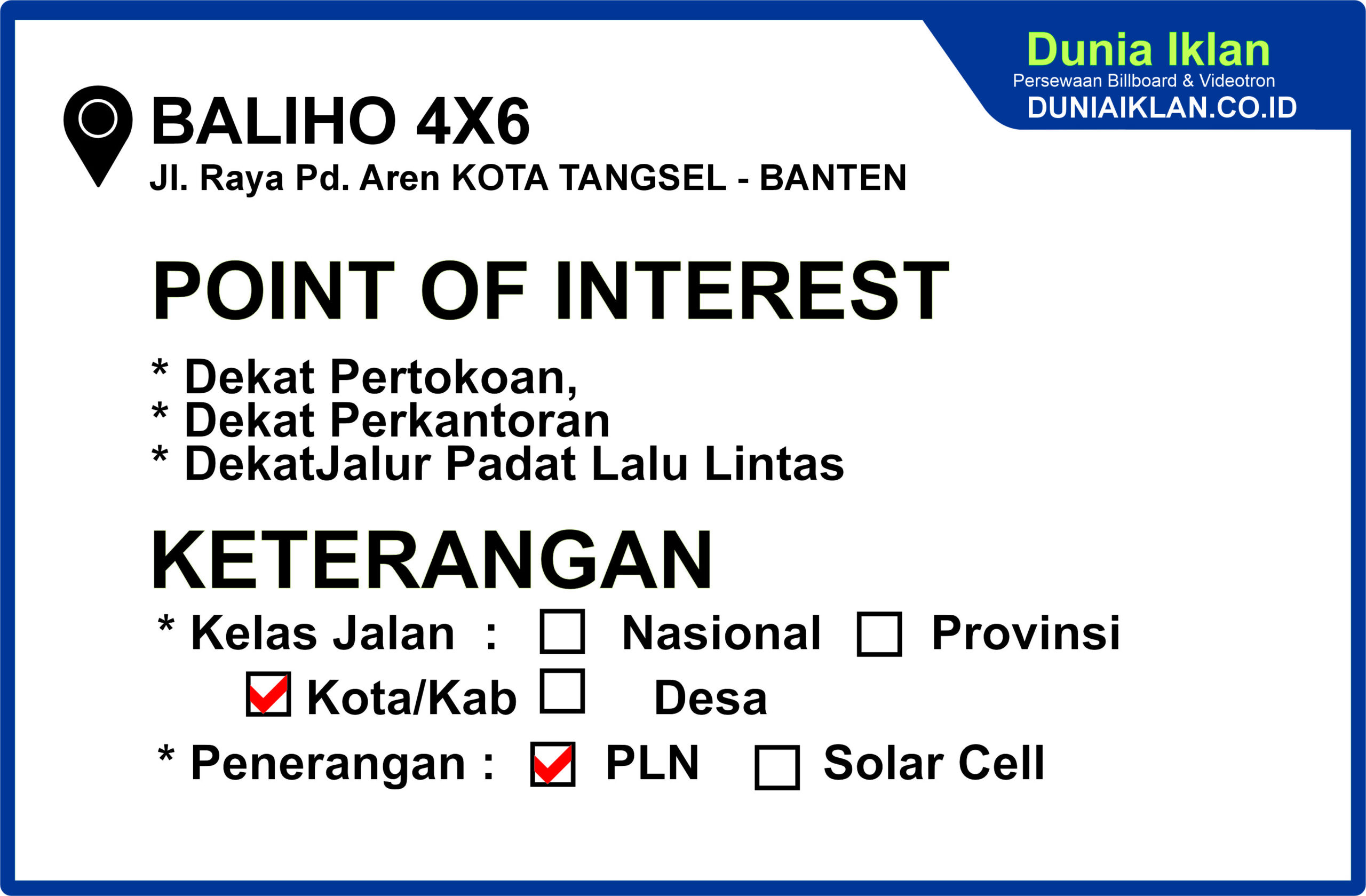 Dunia Iklan
Persewaan Billboard & Videotron
DUNIAIKLAN.CO.ID

BALIHO 4X6
Jl. Raya Pd. Aren KOTA TANGSEL - BANTEN

POINT OF INTEREST

* Dekat Pertokoan,
* Dekat Perkantoran
* DekatJalur Padat Lalu Lintas

KETERANGAN

* Kelas Jalan : ☐ Nasional ☐ Provinsi
☑ Kota/Kab ☐ Desa

* Penerangan : ☑ PLN ☐ Solar Cell